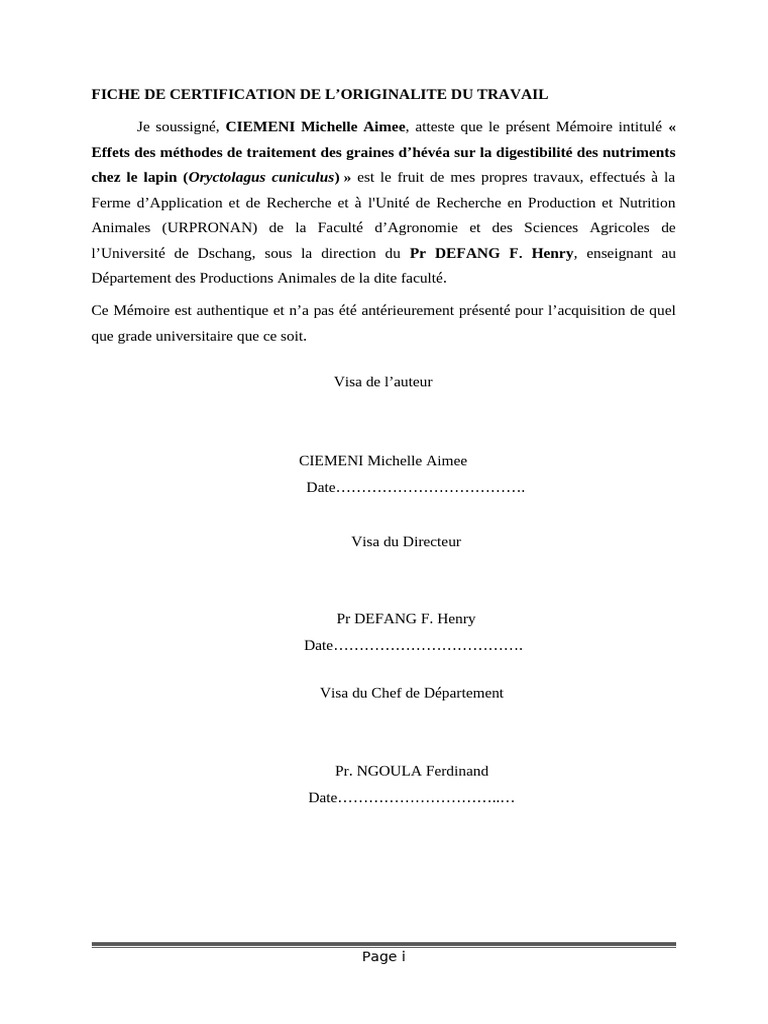 FICHE DE CERTIFICATION DE L'ORIGINALITE DU TRAVAIL

Je soussigné, CIEMENI Michelle Aimee, atteste que le présent Mémoire intitulé « Effets des méthodes de traitement des graines d'hévéa sur la digestibilité des nutriments chez le lapin (Oryctolagus cuniculus) » est le fruit de mes propres travaux, effectués à la Ferme d'Application et de Recherche et à l'Unité de Recherche en Production et Nutrition Animales (URPRONAN) de la Faculté d'Agronomie et des Sciences Agricoles de l'Université de Dschang, sous la direction du Pr DEFANG F. Henry, enseignant au Département des Productions Animales de la dite faculté.

Ce Mémoire est authentique et n'a pas été antérieurement présenté pour l'acquisition de quel que grade universitaire que ce soit.

Visa de l'auteur

CIEMENI Michelle Aimee
Date……………………………….

Visa du Directeur

Pr DEFANG F. Henry
Date……………………………….

Visa du Chef de Département

Pr. NGOULA Ferdinand
Date…………………………..…

Page i